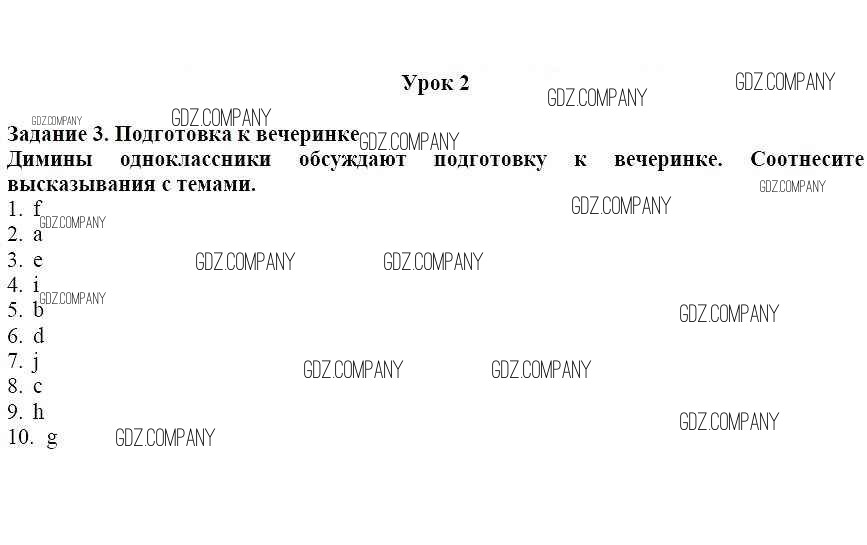 Урок 2

Задание 3. Подготовка к вечеринке

Димины одноклассники обсуждают подготовку к вечеринке. Соотнесите высказывания с темами.

1. f
2. a
3. e
4. i
5. b
6. d
7. j
8. c
9. h
10. g

GDZ.COMPANY